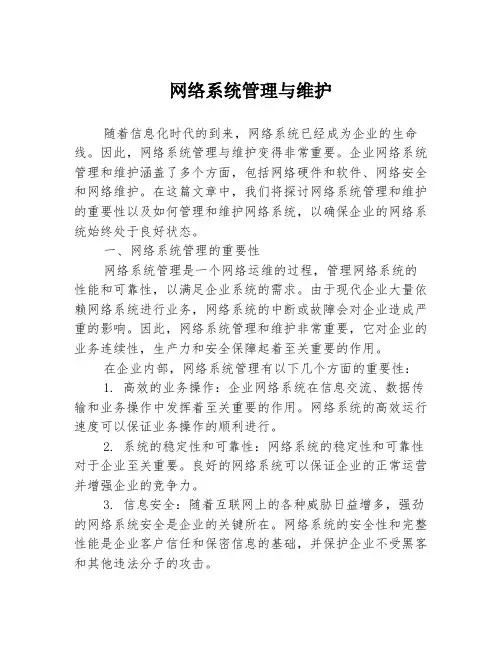 网络系统管理与维护

随着信息化时代的到来，网络系统已经成为企业的生命线。因此，网络系统管理与维护变得非常重要。企业网络系统管理和维护涵盖了多个方面，包括网络硬件和软件、网络安全和网络维护。在这篇文章中，我们将探讨网络系统管理和维护的重要性以及如何管理和维护网络系统，以确保企业的网络系统始终处于良好状态。

一、网络系统管理的重要性

网络系统管理是一个网络运维的过程，管理网络系统的性能和可靠性，以满足企业系统的需求。由于现代企业大量依赖网络系统进行业务，网络系统的中断或故障会对企业造成严重的影响。因此，网络系统管理和维护非常重要，它对企业的业务连续性，生产力和安全保障起着至关重要的作用。

在企业内部，网络系统管理有以下几个方面的重要性：

1. 高效的业务操作：企业网络系统在信息交流、数据传输和业务操作中发挥着至关重要的作用。网络系统的高效运行速度可以保证业务操作的顺利进行。

2. 系统的稳定性和可靠性：网络系统的稳定性和可靠性对于企业至关重要。良好的网络系统可以保证企业的正常运营并增强企业的竞争力。

3. 信息安全：随着互联网上的各种威胁日益增多，强劲的网络系统安全是企业的关键所在。网络系统的安全性和完整性能是企业客户信任和保密信息的基础，并保护企业不受黑客和其他违法分子的攻击。